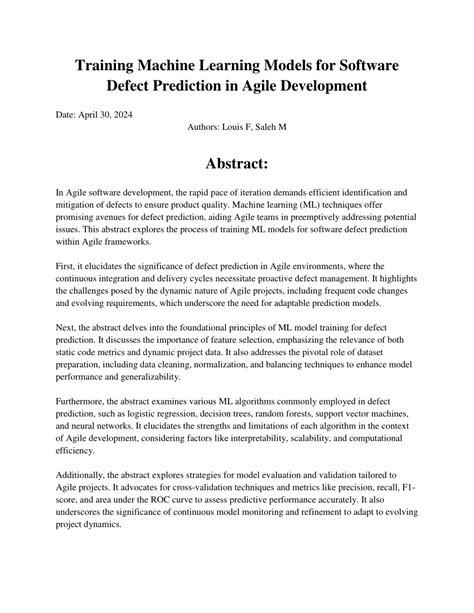 Training Machine Learning Models for Software Defect Prediction in Agile Development

Date: April 30, 2024

Authors: Louis F, Saleh M

Abstract:

In Agile software development, the rapid pace of iteration demands efficient identification and mitigation of defects to ensure product quality. Machine learning (ML) techniques offer promising avenues for defect prediction, aiding Agile teams in preemptively addressing potential issues. This abstract explores the process of training ML models for software defect prediction within Agile frameworks.

First, it elucidates the significance of defect prediction in Agile environments, where the continuous integration and delivery cycles necessitate proactive defect management. It highlights the challenges posed by the dynamic nature of Agile projects, including frequent code changes and evolving requirements, which underscore the need for adaptable prediction models.

Next, the abstract delves into the foundational principles of ML model training for defect prediction. It discusses the importance of feature selection, emphasizing the relevance of both static code metrics and dynamic project data. It also addresses the pivotal role of dataset preparation, including data cleaning, normalization, and balancing techniques to enhance model performance and generalizability.

Furthermore, the abstract examines various ML algorithms commonly employed in defect prediction, such as logistic regression, decision trees, random forests, support vector machines, and neural networks. It elucidates the strengths and limitations of each algorithm in the context of Agile development, considering factors like interpretability, scalability, and computational efficiency.

Additionally, the abstract explores strategies for model evaluation and validation tailored to Agile projects. It advocates for cross-validation techniques and metrics like precision, recall, F1-score, and area under the ROC curve to assess predictive performance accurately. It also underscores the significance of continuous model monitoring and refinement to adapt to evolving project dynamics.